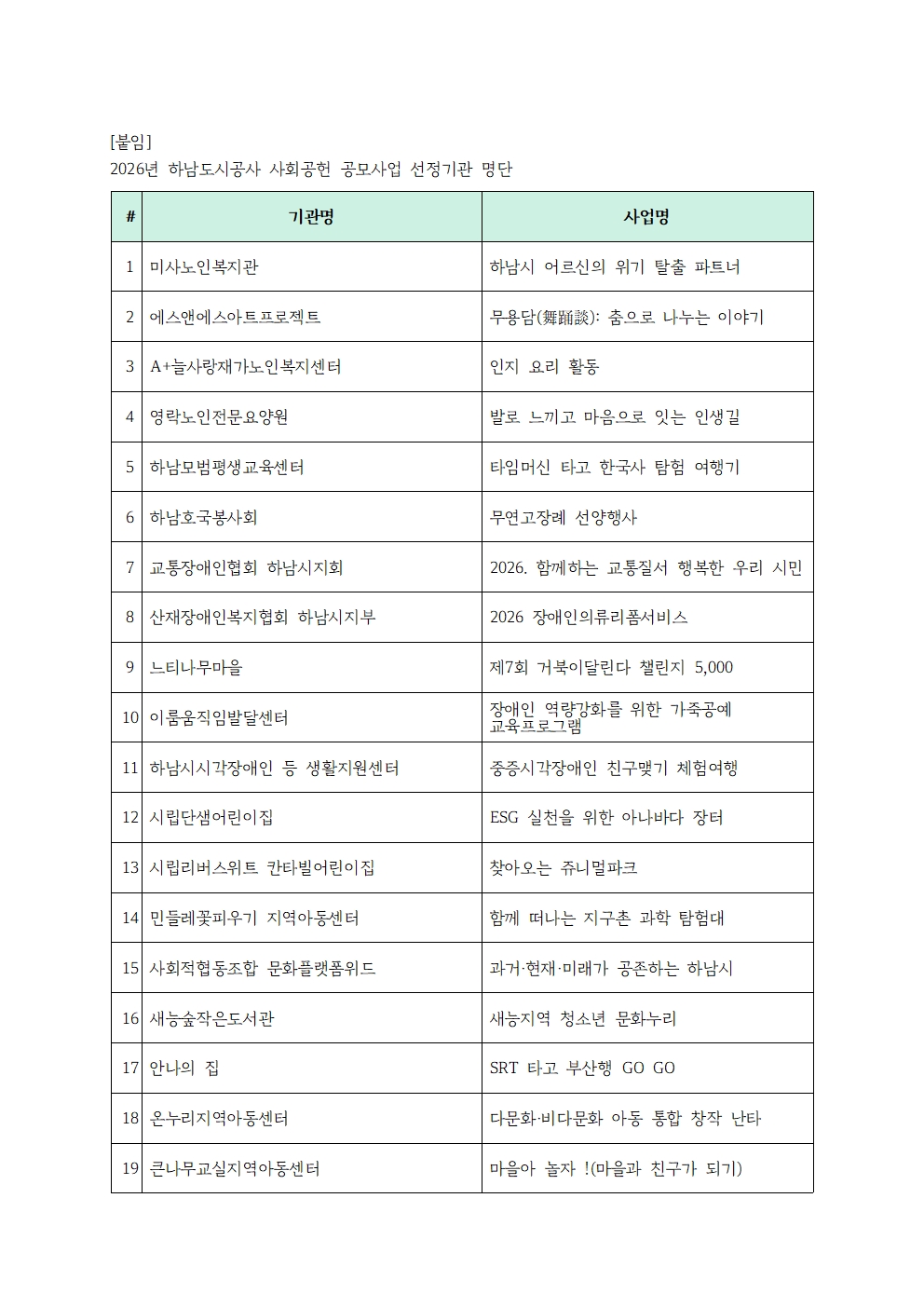 [붙임]
2026년 하남도시공사 사회공헌 공모사업 선정기관 명단

| # | 기관명 | 사업명 |
|---|---|---|
| 1 | 미사노인복지관 | 하남시 어르신의 위기 탈출 파트너 |
| 2 | 에스앤에스아트프로젝트 | 무용담(舞踊談): 춤으로 나누는 이야기 |
| 3 | A+늘사랑재가노인복지센터 | 인지 요리 활동 |
| 4 | 영락노인전문요양원 | 발로 느끼고 마음으로 잇는 인생길 |
| 5 | 하남모범평생교육센터 | 타임머신 타고 한국사 탐험 여행기 |
| 6 | 하남호국봉사회 | 무연고장례 선양행사 |
| 7 | 교통장애인협회 하남시지회 | 2026. 함께하는 교통질서 행복한 우리 시민 |
| 8 | 산재장애인복지협회 하남시지부 | 2026 장애인의류리폼서비스 |
| 9 | 느티나무마을 | 제7회 거북이달린다 챌린지 5,000 |
| 10 | 이룸움직임발달센터 | 장애인 역량강화를 위한 가죽공예 교육프로그램 |
| 11 | 하남시시각장애인 등 생활지원센터 | 중증시각장애인 친구맺기 체험여행 |
| 12 | 시립단샘어린이집 | ESG 실천을 위한 아나바다 장터 |
| 13 | 시립리버스위트 칸타빌어린이집 | 찾아오는 쥬니멀파크 |
| 14 | 민들레꽃피우기 지역아동센터 | 함께 떠나는 지구촌 과학 탐험대 |
| 15 | 사회적협동조합 문화플랫폼위드 | 과거·현재·미래가 공존하는 하남시 |
| 16 | 새능숲작은도서관 | 새능지역 청소년 문화누리 |
| 17 | 안나의 집 | SRT 타고 부산행 GO GO |
| 18 | 온누리지역아동센터 | 다문화·비다문화 아동 통합 창작 난타 |
| 19 | 큰나무교실지역아동센터 | 마을아 놀자 !(마을과 친구가 되기) |